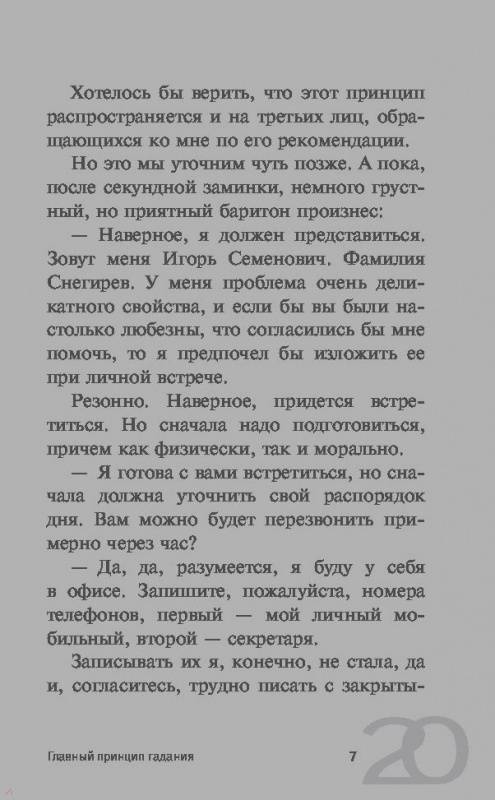 Хотелось бы верить, что этот принцип распространяется и на третьих лиц, обращающихся ко мне по его рекомендации.

Но это мы уточним чуть позже. А пока, после секундной заминки, немного грустный, но приятный баритон произнес:

— Наверное, я должен представиться. Зовут меня Игорь Семенович. Фамилия Снегирев. У меня проблема очень деликатного свойства, и если бы вы были настолько любезны, что согласились бы мне помочь, то я предпочел бы изложить ее при личной встрече.

Резонно. Наверное, придется встретиться. Но сначала надо подготовиться, причем как физически, так и морально.

— Я готова с вами встретиться, но сначала должна уточнить свой распорядок дня. Вам можно будет перезвонить примерно через час?

— Да, да, разумеется, я буду у себя в офисе. Запишите, пожалуйста, номера телефонов, первый — мой личный мобильный, второй — секретаря.

Записывать их я, конечно, не стала, да и, согласитесь, трудно писать с закрыты-

Главный принцип гадания 7 20